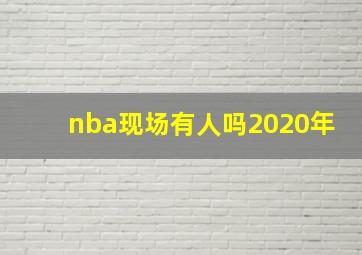 nba现场有人吗2020年